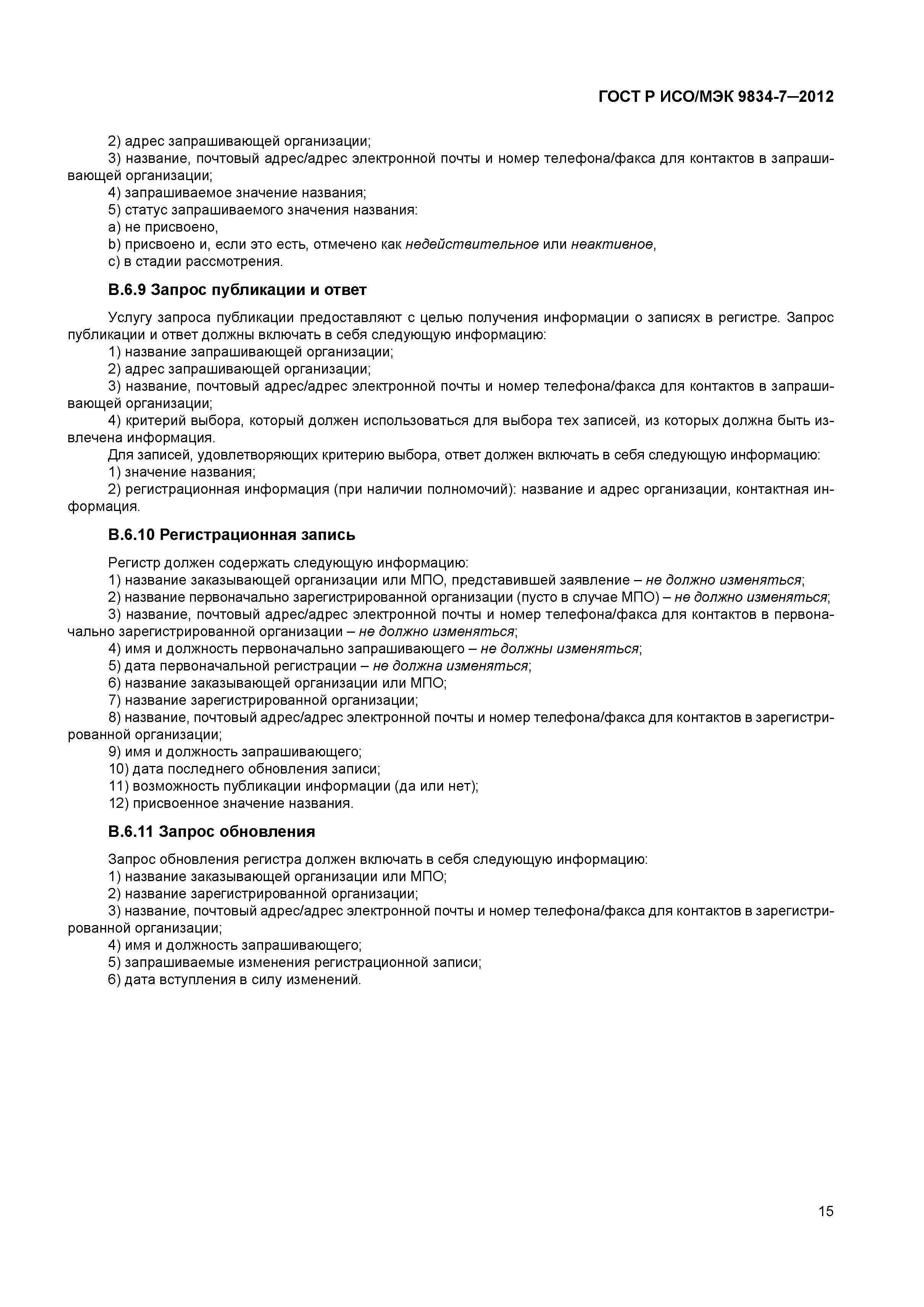 ГОСТ Р ИСО/МЭК 9834-7—2012

2) адрес запрашивающей организации;
3) название, почтовый адрес/адрес электронной почты и номер телефона/факса для контактов в запрашивающей организации;
4) запрашиваемое значение названия;
5) статус запрашиваемого значения названия:
a) не присвоено,
b) присвоено и, если это есть, отмечено как недействительное или неактивное,
c) в стадии рассмотрения.

В.6.9 Запрос публикации и ответ

Услугу запроса публикации предоставляют с целью получения информации о записях в регистре. Запрос публикации и ответ должны включать в себя следующую информацию:
1) название запрашивающей организации;
2) адрес запрашивающей организации;
3) название, почтовый адрес/адрес электронной почты и номер телефона/факса для контактов в запрашивающей организации;
4) критерий выбора, который должен использоваться для выбора тех записей, из которых должна быть извлечена информация.
Для записей, удовлетворяющих критерию выбора, ответ должен включать в себя следующую информацию:
1) значение названия;
2) регистрационная информация (при наличии полномочий): название и адрес организации, контактная информация.

В.6.10 Регистрационная запись

Регистр должен содержать следующую информацию:
1) название заказывающей организации или МПО, представившей заявление – не должно изменяться;
2) название первоначально зарегистрированной организации (пусто в случае МПО) – не должно изменяться;
3) название, почтовый адрес/адрес электронной почты и номер телефона/факса для контактов в первоначально зарегистрированной организации – не должно изменяться;
4) имя и должность первоначально запрашивающего – не должны изменяться;
5) дата первоначальной регистрации – не должна изменяться;
6) название заказывающей организации или МПО;
7) название зарегистрированной организации;
8) название, почтовый адрес/адрес электронной почты и номер телефона/факса для контактов в зарегистрированной организации;
9) имя и должность запрашивающего;
10) дата последнего обновления записи;
11) возможность публикации информации (да или нет);
12) присвоенное значение названия.

В.6.11 Запрос обновления

Запрос обновления регистра должен включать в себя следующую информацию:
1) название заказывающей организации или МПО;
2) название зарегистрированной организации;
3) название, почтовый адрес/адрес электронной почты и номер телефона/факса для контактов в зарегистрированной организации;
4) имя и должность запрашивающего;
5) запрашиваемые изменения регистрационной записи;
6) дата вступления в силу изменений.

15